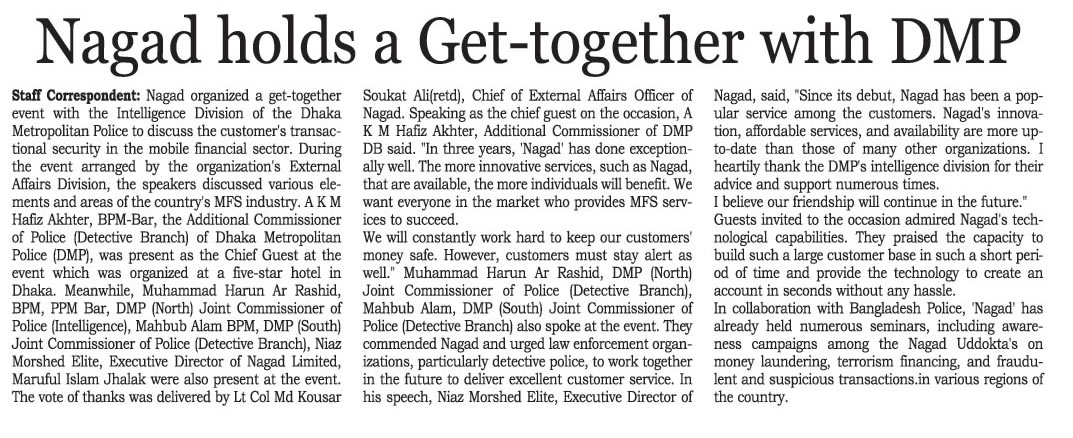 Nagad holds a Get-together with DMP

Staff Correspondent: Nagad organized a get-together event with the Intelligence Division of the Dhaka Metropolitan Police to discuss the customer's transactional security in the mobile financial sector. During the event arranged by the organization's External Affairs Division, the speakers discussed various elements and areas of the country's MFS industry. A K M Hafiz Akhter, BPM-Bar, the Additional Commissioner of Police (Detective Branch) of Dhaka Metropolitan Police (DMP), was present as the Chief Guest at the event which was organized at a five-star hotel in Dhaka. Meanwhile, Muhammad Harun Ar Rashid, BPM, PPM Bar, DMP (North) Joint Commissioner of Police (Intelligence), Mahbub Alam BPM, DMP (South) Joint Commissioner of Police (Detective Branch), Niaz Morshed Elite, Executive Director of Nagad Limited, Maruful Islam Jhalak were also present at the event. The vote of thanks was delivered by Lt Col Md Kousar Soukat Ali(retd), Chief of External Affairs Officer of Nagad. Speaking as the chief guest on the occasion, A K M Hafiz Akhter, Additional Commissioner of DMP DB said. "In three years, 'Nagad' has done exceptionally well. The more innovative services, such as Nagad, that are available, the more individuals will benefit. We want everyone in the market who provides MFS services to succeed.

We will constantly work hard to keep our customers' money safe. However, customers must stay alert as well." Muhammad Harun Ar Rashid, DMP (North) Joint Commissioner of Police (Detective Branch), Mahbub Alam, DMP (South) Joint Commissioner of Police (Detective Branch) also spoke at the event. They commended Nagad and urged law enforcement organizations, particularly detective police, to work together in the future to deliver excellent customer service. In his speech, Niaz Morshed Elite, Executive Director of Nagad, said, "Since its debut, Nagad has been a popular service among the customers. Nagad's innovation, affordable services, and availability are more up-to-date than those of many other organizations. I heartily thank the DMP's intelligence division for their advice and support numerous times.

I believe our friendship will continue in the future."

Guests invited to the occasion admired Nagad's technological capabilities. They praised the capacity to build such a large customer base in such a short period of time and provide the technology to create an account in seconds without any hassle.

In collaboration with Bangladesh Police, 'Nagad' has already held numerous seminars, including awareness campaigns among the Nagad Uddokta's on money laundering, terrorism financing, and fraudulent and suspicious transactions.in various regions of the country.